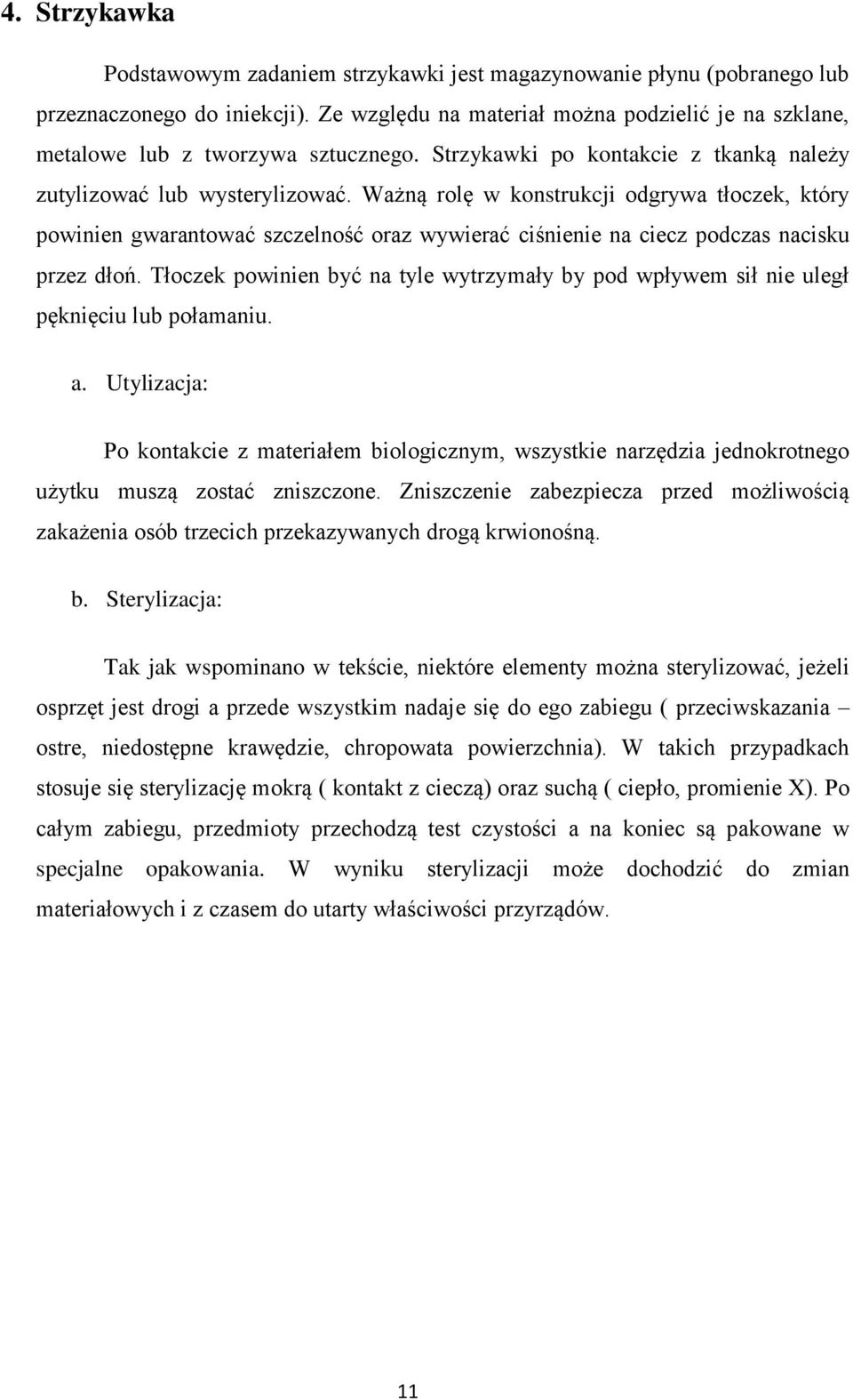 4. Strzykawka

Podstawowym zadaniem strzykawki jest magazynowanie płynu (pobranego lub przeznaczonego do iniekcji). Ze względu na materiał można podzielić je na szklane, metalowe lub z tworzywa sztucznego. Strzykawki po kontakcie z tkanką należy zutylizować lub wysterylizować. Ważną rolę w konstrukcji odgrywa tłoczek, który powinien gwarantować szczelność oraz wywierać ciśnienie na ciecz podczas nacisku przez dłoń. Tłoczek powinien być na tyle wytrzymały by pod wpływem sił nie uległ pęknięciu lub połamaniu.

a. Utylizacja:

Po kontakcie z materiałem biologicznym, wszystkie narzędzia jednokrotnego użytku muszą zostać zniszczone. Zniszczenie zabezpiecza przed możliwością zakażenia osób trzecich przekazywanych drogą krwionośną.

b. Sterylizacja:

Tak jak wspominano w tekście, niektóre elementy można sterylizować, jeżeli osprzęt jest drogi a przede wszystkim nadaje się do ego zabiegu ( przeciwskazania – ostre, niedostępne krawędzie, chropowata powierzchnia). W takich przypadkach stosuje się sterylizację mokrą ( kontakt z cieczą) oraz suchą ( ciepło, promienie X). Po całym zabiegu, przedmioty przechodzą test czystości a na koniec są pakowane w specjalne opakowania. W wyniku sterylizacji może dochodzić do zmian materiałowych i z czasem do utarty właściwości przyrządów.

11